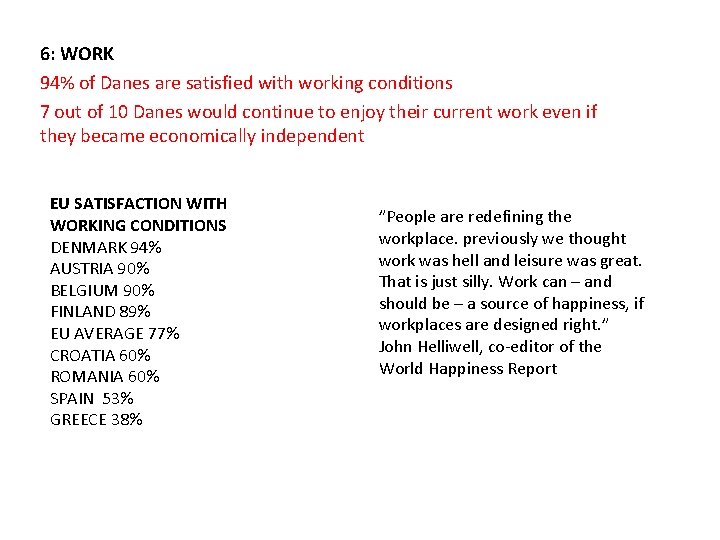 6: WORK

94% of Danes are satisfied with working conditions

7 out of 10 Danes would continue to enjoy their current work even if they became economically independent

EU SATISFACTION WITH WORKING CONDITIONS
DENMARK 94%
AUSTRIA 90%
BELGIUM 90%
FINLAND 89%
EU AVERAGE 77%
CROATIA 60%
ROMANIA 60%
SPAIN 53%
GREECE 38%

"People are redefining the workplace. previously we thought work was hell and leisure was great. That is just silly. Work can – and should be – a source of happiness, if workplaces are designed right."
John Helliwell, co-editor of the World Happiness Report